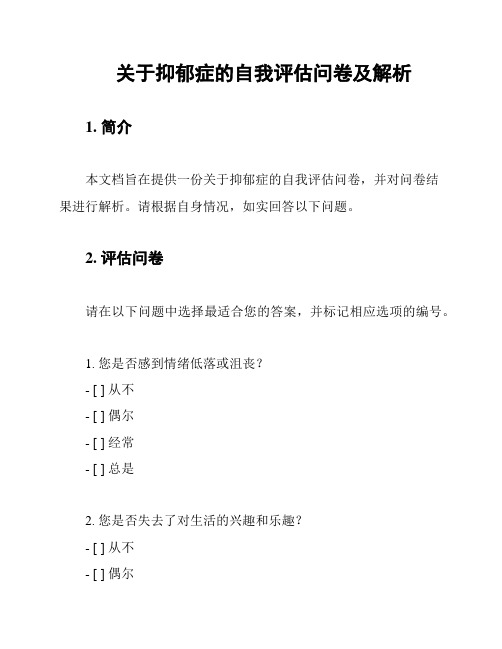 关于抑郁症的自我评估问卷及解析

1. 简介

本文档旨在提供一份关于抑郁症的自我评估问卷，并对问卷结果进行解析。请根据自身情况，如实回答以下问题。

2. 评估问卷

请在以下问题中选择最适合您的答案，并标记相应选项的编号。

1. 您是否感到情绪低落或沮丧？

- [ ] 从不

- [ ] 偶尔

- [ ] 经常

- [ ] 总是

2. 您是否失去了对生活的兴趣和乐趣？

- [ ] 从不

- [ ] 偶尔